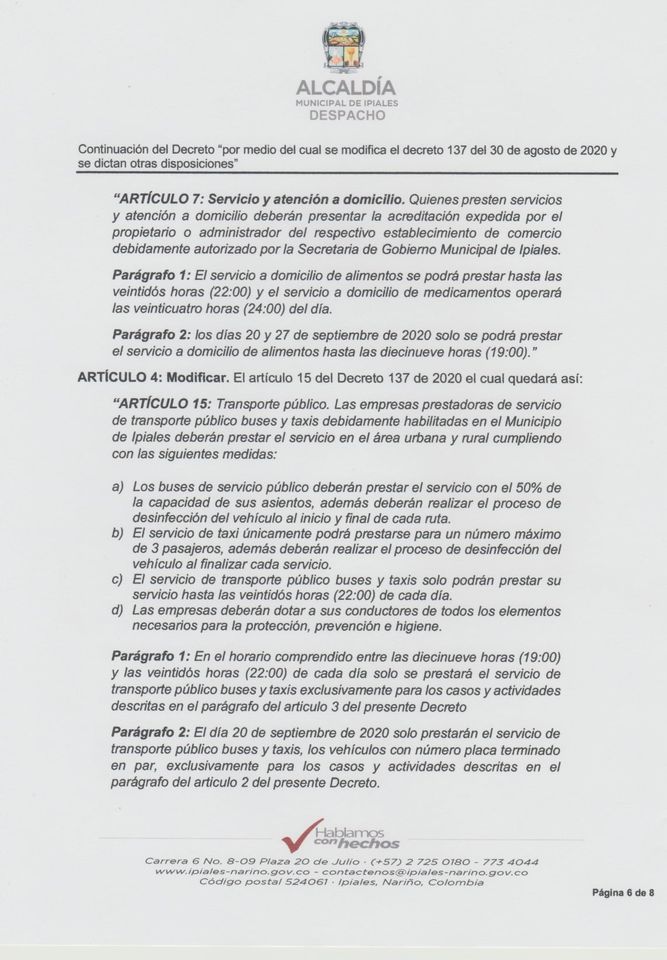 ALCALDÍA
MUNICIPAL DE IPIALES
DESPACHO

Continuación del Decreto "por medio del cual se modifica el decreto 137 del 30 de agosto de 2020 y se dictan otras disposiciones"

"ARTÍCULO 7: Servicio y atención a domicilio. Quienes presten servicios y atención a domicilio deberán presentar la acreditación expedida por el propietario o administrador del respectivo establecimiento de comercio debidamente autorizado por la Secretaria de Gobierno Municipal de Ipiales.

Parágrafo 1: El servicio a domicilio de alimentos se podrá prestar hasta las veintidós horas (22:00) y el servicio a domicilio de medicamentos operará las veinticuatro horas (24:00) del día.

Parágrafo 2: los días 20 y 27 de septiembre de 2020 solo se podrá prestar el servicio a domicilio de alimentos hasta las diecinueve horas (19:00)."

ARTÍCULO 4: Modificar. El artículo 15 del Decreto 137 de 2020 el cual quedará así:

"ARTÍCULO 15: Transporte público. Las empresas prestadoras de servicio de transporte público buses y taxis debidamente habilitadas en el Municipio de Ipiales deberán prestar el servicio en el área urbana y rural cumpliendo con las siguientes medidas:

a) Los buses de servicio público deberán prestar el servicio con el 50% de la capacidad de sus asientos, además deberán realizar el proceso de desinfección del vehículo al inicio y final de cada ruta.
b) El servicio de taxi únicamente podrá prestarse para un número máximo de 3 pasajeros, además deberán realizar el proceso de desinfección del vehículo al finalizar cada servicio.
c) El servicio de transporte público buses y taxis solo podrán prestar su servicio hasta las veintidós horas (22:00) de cada día.
d) Las empresas deberán dotar a sus conductores de todos los elementos necesarios para la protección, prevención e higiene.

Parágrafo 1: En el horario comprendido entre las diecinueve horas (19:00) y las veintidós horas (22:00) de cada día solo se prestará el servicio de transporte público buses y taxis exclusivamente para los casos y actividades descritas en el parágrafo del artículo 3 del presente Decreto

Parágrafo 2: El día 20 de septiembre de 2020 solo prestarán el servicio de transporte público buses y taxis, los vehículos con número placa terminado en par, exclusivamente para los casos y actividades descritas en el parágrafo del artículo 2 del presente Decreto.

Hablamos con hechos

Carrera 6 No. 8-09 Plaza 20 de Julio · (+57) 2 725 0180 - 773 4044
www.ipiales-narino.gov.co - contactenos@ipiales-narino.gov.co
Código postal 524061 · Ipiales, Nariño, Colombia

Página 6 de 8